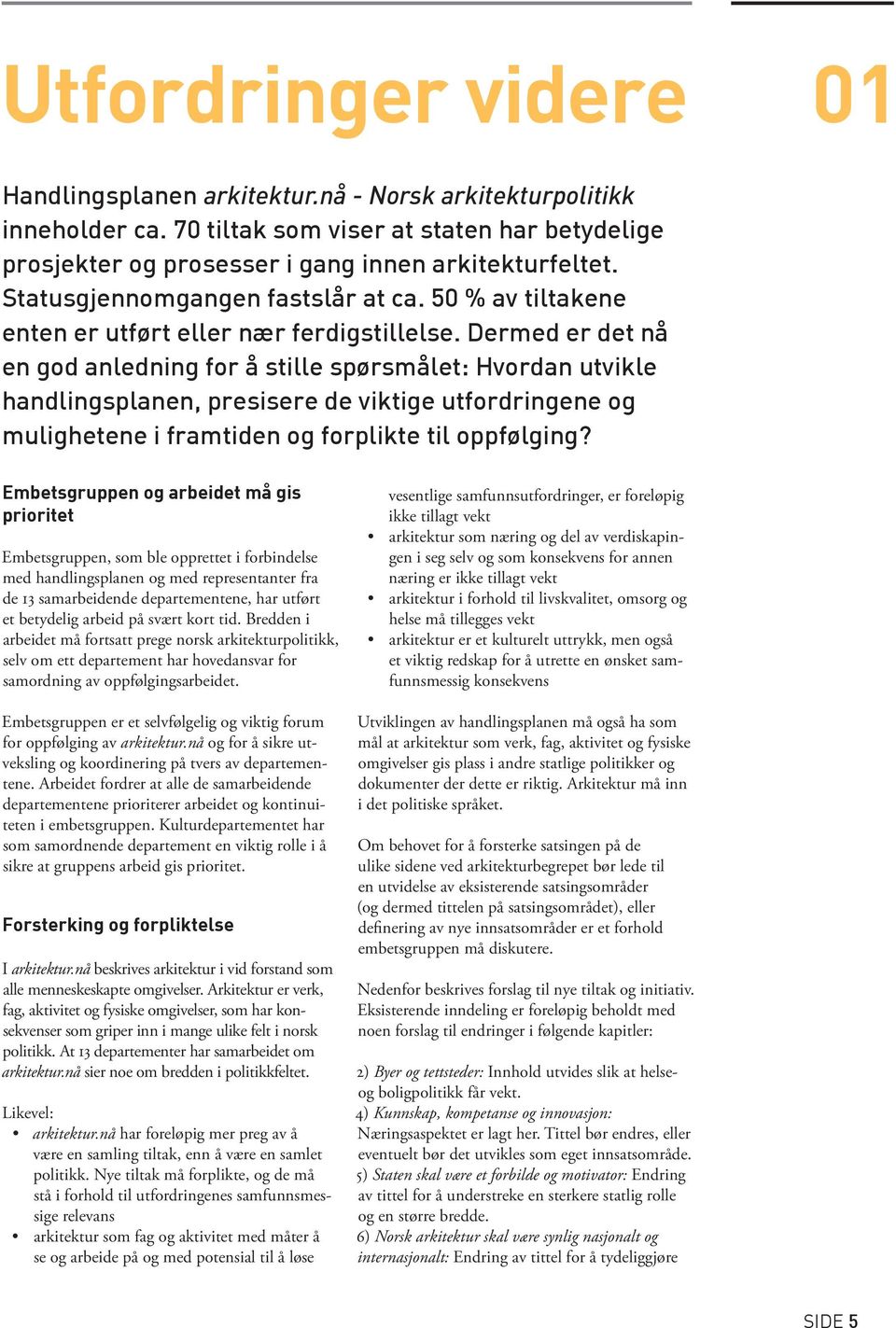 Utfordringer videre

01

Handlingsplanen arkitektur.nå - Norsk arkitekturpolitikk inneholder ca. 70 tiltak som viser at staten har betydelige prosjekter og prosesser i gang innen arkitekturfeltet. Statusgjennomgangen fastslår at ca. 50 % av tiltakene enten er utført eller nær ferdigstillelse. Dermed er det nå en god anledning for å stille spørsmålet: Hvordan utvikle handlingsplanen, presisere de viktige utfordringene og mulighetene i framtiden og forplikte til oppfølging?

Embetsgruppen og arbeidet må gis prioritet

Embetsgruppen, som ble opprettet i forbindelse med handlingsplanen og med representanter fra de 13 samarbeidende departementene, har utført et betydelig arbeid på svært kort tid. Bredden i arbeidet må fortsatt prege norsk arkitekturpolitikk, selv om ett departement har hovedansvar for samordning av oppfølgingsarbeidet.

Embetsgruppen er et selvfølgelig og viktig forum for oppfølging av arkitektur.nå og for å sikre utveksling og koordinering på tvers av departementene. Arbeidet fordrer at alle de samarbeidende departementene prioriterer arbeidet og kontinuiteten i embetsgruppen. Kulturdepartementet har som samordnende departement en viktig rolle i å sikre at gruppens arbeid gis prioritet.

Forsterking og forpliktelse

I arkitektur.nå beskrives arkitektur i vid forstand som alle menneskeskapte omgivelser. Arkitektur er verk, fag, aktivitet og fysiske omgivelser, som har konsekvenser som griper inn i mange ulike felt i norsk politikk. At 13 departementer har samarbeidet om arkitektur.nå sier noe om bredden i politikkfeltet.

Likevel:
• arkitektur.nå har foreløpig mer preg av å være en samling tiltak, enn å være en samlet politikk. Nye tiltak må forplikte, og de må stå i forhold til utfordringenes samfunnsmessige relevans
• arkitektur som fag og aktivitet med måter å se og arbeide på og med potensial til å løse vesentlige samfunnsutfordringer, er foreløpig ikke tillagt vekt
• arkitektur som næring og del av verdiskapingen i seg selv og som konsekvens for annen næring er ikke tillagt vekt
• arkitektur i forhold til livskvalitet, omsorg og helse må tillegges vekt
• arkitektur er et kulturelt uttrykk, men også et viktig redskap for å utrette en ønsket samfunnsmessig konsekvens

Utviklingen av handlingsplanen må også ha som mål at arkitektur som verk, fag, aktivitet og fysiske omgivelser gis plass i andre statlige politikker og dokumenter der dette er riktig. Arkitektur må inn i det politiske språket.

Om behovet for å forsterke satsingen på de ulike sidene ved arkitekturbegrepet bør lede til en utvidelse av eksisterende satsingsområder (og dermed tittelen på satsingsområdet), eller definering av nye innsatsområder er et forhold embetsgruppen må diskutere.

Nedenfor beskrives forslag til nye tiltak og initiativ. Eksisterende inndeling er foreløpig beholdt med noen forslag til endringer i følgende kapitler:

2) Byer og tettsteder: Innhold utvides slik at helse- og boligpolitikk får vekt.
4) Kunnskap, kompetanse og innovasjon: Næringsaspektet er lagt her. Tittel bør endres, eller eventuelt bør det utvikles som eget innsatsområde.
5) Staten skal være et forbilde og motivator: Endring av tittel for å understreke en sterkere statlig rolle og en større bredde.
6) Norsk arkitektur skal være synlig nasjonalt og internasjonalt: Endring av tittel for å tydeliggjøre

SIDE 5